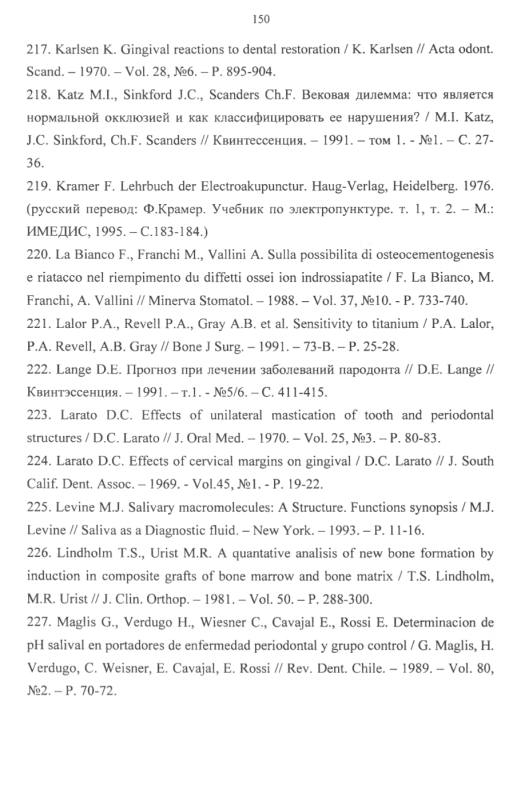 150

217. Karlsen K. Gingival reactions to dental restoration / K. Karlsen // Acta odont. Scand. – 1970. – Vol. 28, №6. – P. 895-904.

218. Katz M.I., Sinkford J.C., Scanders Ch.F. Вековая дилемма: что является нормальной окклюзией и как классифицировать ее нарушения? / M.I. Katz, J.C. Sinkford, Ch.F. Scanders // Квинтессенция. – 1991. – том 1. - №1. – С. 27-36.

219. Kramer F. Lehrbuch der Electroakupunctur. Haug-Verlag, Heidelberg. 1976. (русский перевод: Ф.Крамер. Учебник по электропунктуре. т. 1, т. 2. – М.: ИМЕДИС, 1995. – С.183-184.)

220. La Bianco F., Franchi M., Vallini A. Sulla possibilita di osteocementogenesis e riatacco nel riempimento du diffetti ossei ion indrossiapatite / F. La Bianco, M. Franchi, A. Vallini // Minerva Stomatol. – 1988. – Vol. 37, №10. - P. 733-740.

221. Lalor P.A., Revell P.A., Gray A.B. et al. Sensitivity to titanium / P.A. Lalor, P.A. Revell, A.B. Gray // Bone J Surg. – 1991. – 73-B. – P. 25-28.

222. Lange D.E. Прогноз при лечении заболеваний пародонта // D.E. Lange // Квинтэссенция. – 1991. – т.1. - №5/6. – С. 411-415.

223. Larato D.C. Effects of unilateral mastication of tooth and periodontal structures / D.C. Larato // J. Oral Med. – 1970. – Vol. 25, №3. – P. 80-83.

224. Larato D.C. Effects of cervical margins on gingival / D.C. Larato // J. South Calif. Dent. Assoc. – 1969. - Vol.45, №1. - P. 19-22.

225. Levine M.J. Salivary macromolecules: A Structure. Functions synopsis / M.J. Levine // Saliva as a Diagnostic fluid. – New York. – 1993. – P. 11-16.

226. Lindholm T.S., Urist M.R. A quantative analisis of new bone formation by induction in composite grafts of bone marrow and bone matrix / T.S. Lindholm, M.R. Urist // J. Clin. Orthop. – 1981. – Vol. 50. – P. 288-300.

227. Maglis G., Verdugo H., Wiesner C., Cavajal E., Rossi E. Determinacion de pH salival en portadores de enfermedad periodontal y grupo control / G. Maglis, H. Verdugo, C. Weisner, E. Cavajal, E. Rossi // Rev. Dent. Chile. – 1989. – Vol. 80, №2. – P. 70-72.